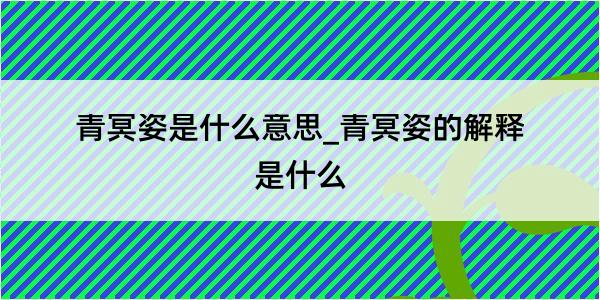 青冥姿是什么意思_青冥姿的解释是什么